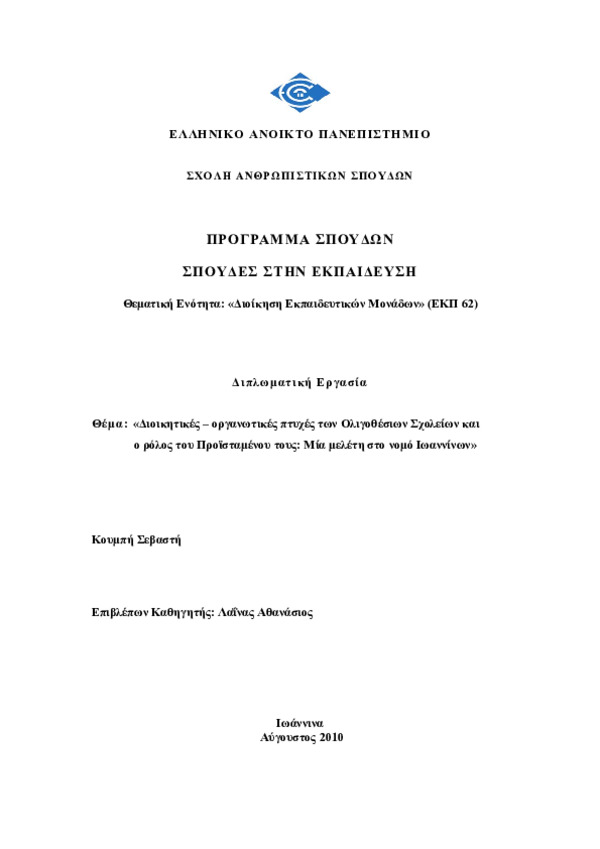 ΕΛΛΗΝΙΚΟ ΑΝΟΙΚΤΟ ΠΑΝΕΠΙΣΤΗΜΙΟ

ΣΧΟΛΗ ΑΝΘΡΩΠΙΣΤΙΚΩΝ ΣΠΟΥΔΩΝ

ΠΡΟΓΡΑΜΜΑ ΣΠΟΥΔΩΝ

ΣΠΟΥΔΕΣ ΣΤΗΝ ΕΚΠΑΙΔΕΥΣΗ

Θεματική Ενότητα: «Διοίκηση Εκπαιδευτικών Μονάδων» (ΕΚΠ 62)

Διπλωματική Εργασία

Θέμα: «Διοικητικές – οργανωτικές πτυχές των Ολιγοθέσιων Σχολείων και ο ρόλος του Προϊσταμένου τους: Μία μελέτη στο νομό Ιωαννίνων»

Κουμπή Σεβαστή

Επιβλέπων Καθηγητής: Λαΐνας Αθανάσιος

Ιωάννινα
Αύγουστος 2010